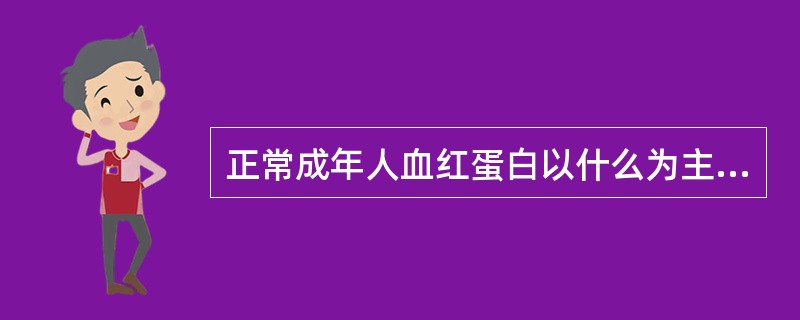 正常成年人血红蛋白以什么为主...